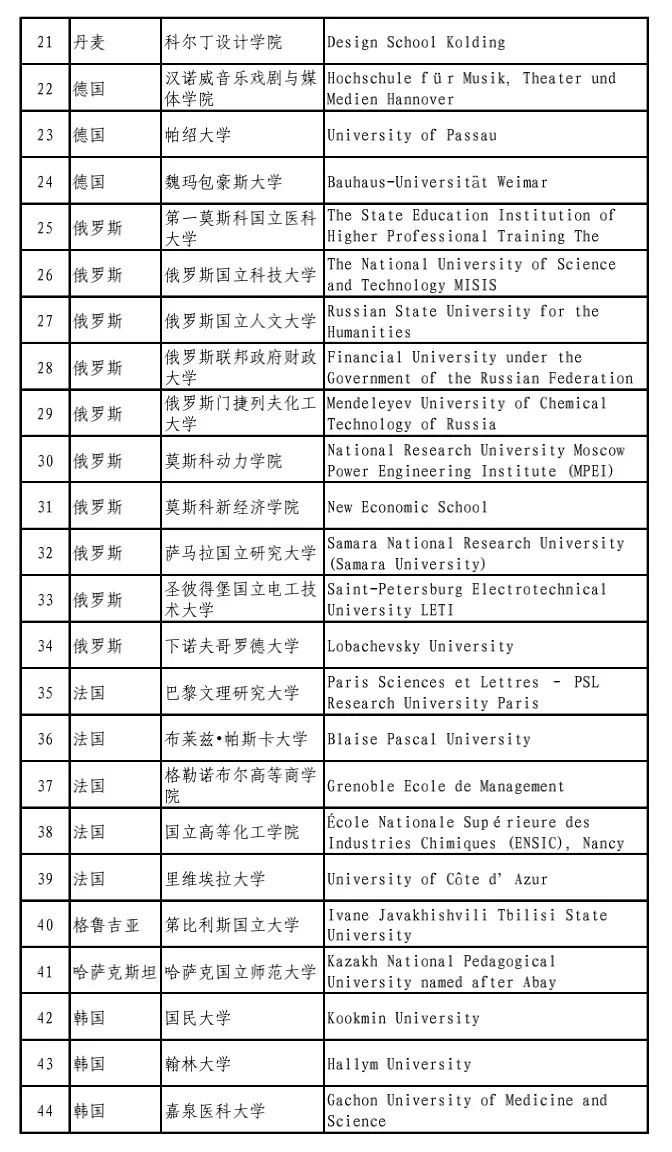 | 21 | 丹麦 | 科尔丁设计学院 | Design School Kolding |
|---|---|---|---|
| 22 | 德国 | 汉诺威音乐戏剧与媒体学院 | Hochschule für Musik, Theater und Medien Hannover |
| 23 | 德国 | 帕绍大学 | University of Passau |
| 24 | 德国 | 魏玛包豪斯大学 | Bauhaus-Universität Weimar |
| 25 | 俄罗斯 | 第一莫斯科国立医科大学 | The State Education Institution of Higher Professional Training The |
| 26 | 俄罗斯 | 俄罗斯国立科技大学 | The National University of Science and Technology MISIS |
| 27 | 俄罗斯 | 俄罗斯国立人文大学 | Russian State University for the Humanities |
| 28 | 俄罗斯 | 俄罗斯联邦政府财政大学 | Financial University under the Government of the Russian Federation |
| 29 | 俄罗斯 | 俄罗斯门捷列夫化工大学 | Mendeleyev University of Chemical Technology of Russia |
| 30 | 俄罗斯 | 莫斯科动力学院 | National Research University Moscow Power Engineering Institute (MPEI) |
| 31 | 俄罗斯 | 莫斯科新经济学院 | New Economic School |
| 32 | 俄罗斯 | 萨马拉国立研究大学 | Samara National Research University (Samara University) |
| 33 | 俄罗斯 | 圣彼得堡国立电工技术大学 | Saint-Petersburg Electrotechnical University LETI |
| 34 | 俄罗斯 | 下诺夫哥罗德大学 | Lobachevsky University |
| 35 | 法国 | 巴黎文理研究大学 | Paris Sciences et Lettres - PSL Research University Paris |
| 36 | 法国 | 布莱兹•帕斯卡大学 | Blaise Pascal University |
| 37 | 法国 | 格勒诺布尔高等商学院 | Grenoble Ecole de Management |
| 38 | 法国 | 国立高等化工学院 | École Nationale Supérieure des Industries Chimiques (ENSIC), Nancy |
| 39 | 法国 | 里维埃拉大学 | University of Côte d' Azur |
| 40 | 格鲁吉亚 | 第比利斯国立大学 | Ivane Javakhishvili Tbilisi State University |
| 41 | 哈萨克斯坦 | 哈萨克国立师范大学 | Kazakh National Pedagogical University named after Abay |
| 42 | 韩国 | 国民大学 | Kookmin University |
| 43 | 韩国 | 翰林大学 | Hallym University |
| 44 | 韩国 | 嘉泉医科大学 | Gachon University of Medicine and Science |